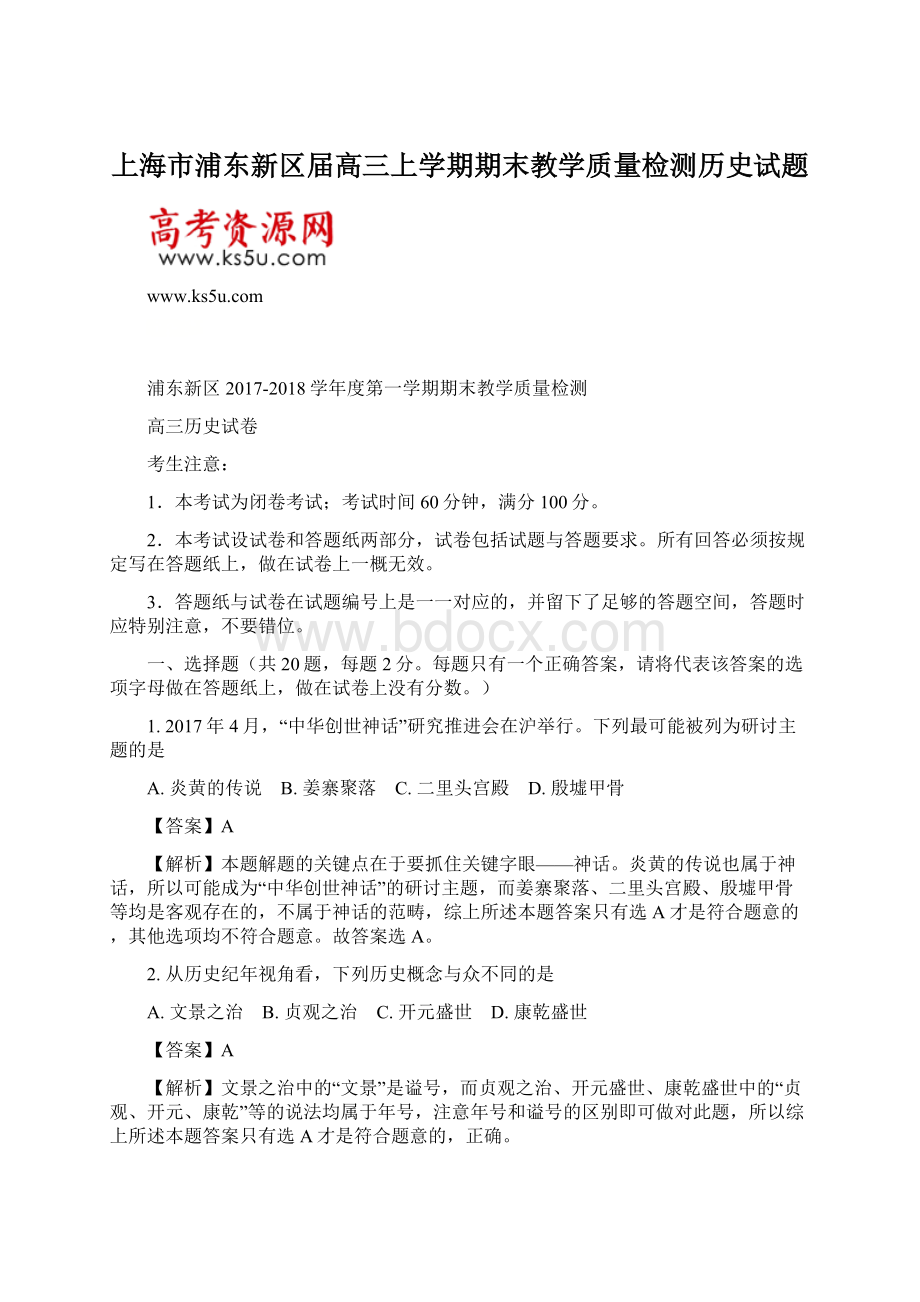 上海市浦东新区届高三上学期期末教学质量检测历史试题

高考资源网
www.ks5u.com

www.ks5u.com

浦东新区 2017-2018 学年度第一学期期末教学质量检测

高三历史试卷

考生注意：

1．本考试为闭卷考试；考试时间 60 分钟，满分 100 分。

2．本考试设试卷和答题纸两部分，试卷包括试题与答题要求。所有回答必须按规定写在答题纸上，做在试卷上一概无效。

3．答题纸与试卷在试题编号上是一一对应的，并留下了足够的答题空间，答题时应特别注意，不要错位。

www.bdocx.com

一、选择题（共 20 题，每题 2 分。每题只有一个正确答案，请将代表该答案的选项字母做在答题纸上，做在试卷上没有分数。）

1. 2017 年 4 月，“中华创世神话”研究推进会在沪举行。下列最可能被列为研讨主题的是

A. 炎黄的传说　B. 姜寨聚落　C. 二里头宫殿　D. 殷墟甲骨

【答案】A

【解析】本题解题的关键点在于要抓住关键字眼——神话。炎黄的传说也属于神话，所以可能成为“中华创世神话”的研讨主题，而姜寨聚落、二里头宫殿、殷墟甲骨等均是客观存在的，不属于神话的范畴，综上所述本题答案只有选 A 才是符合题意的，其他选项均不符合题意。故答案选 A。

2. 从历史纪年视角看，下列历史概念与众不同的是

A. 文景之治　B. 贞观之治　C. 开元盛世　D. 康乾盛世

【答案】A

【解析】文景之治中的“文景”是谥号，而贞观之治、开元盛世、康乾盛世中的“贞观、开元、康乾”等的说法均属于年号，注意年号和谥号的区别即可做对此题，所以综上所述本题答案只有选 A 才是符合题意的，正确。